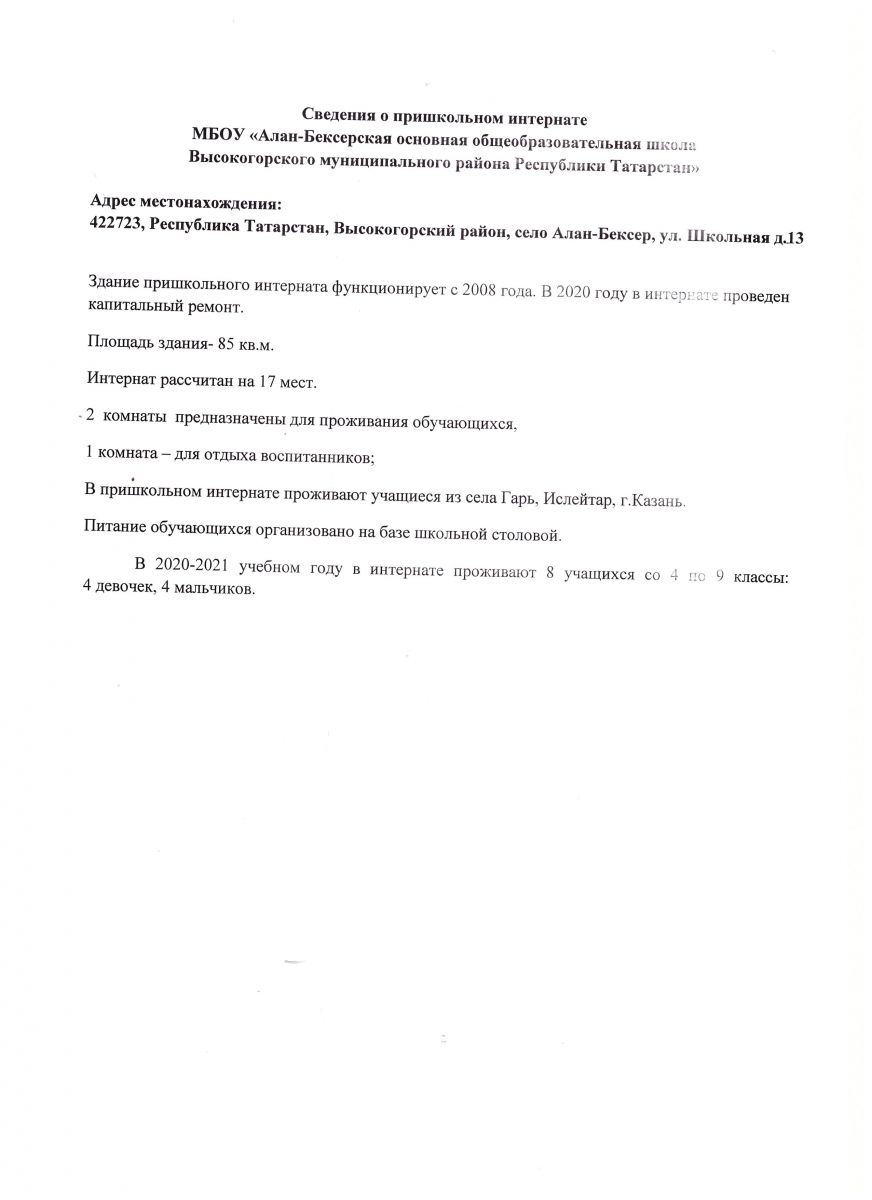 Сведения о пришкольном интернате
МБОУ «Алан-Бексерская основная общеобразовательная школа
Высокогорского муниципального района Республики Татарстан»

Адрес местонахождения:
422723, Республика Татарстан, Высокогорский район, село Алан-Бексер, ул. Школьная д.13

Здание пришкольного интерната функционирует с 2008 года. В 2020 году в интернате проведен капитальный ремонт.

Площадь здания- 85 кв.м.

Интернат рассчитан на 17 мест.

2 комнаты предназначены для проживания обучающихся,

1 комната – для отдыха воспитанников;

В пришкольном интернате проживают учащиеся из села Гарь, Ислейтар, г.Казань.

Питание обучающихся организовано на базе школьной столовой.

В 2020-2021 учебном году в интернате проживают 8 учащихся со 4 по 9 классы: 4 девочек, 4 мальчиков.